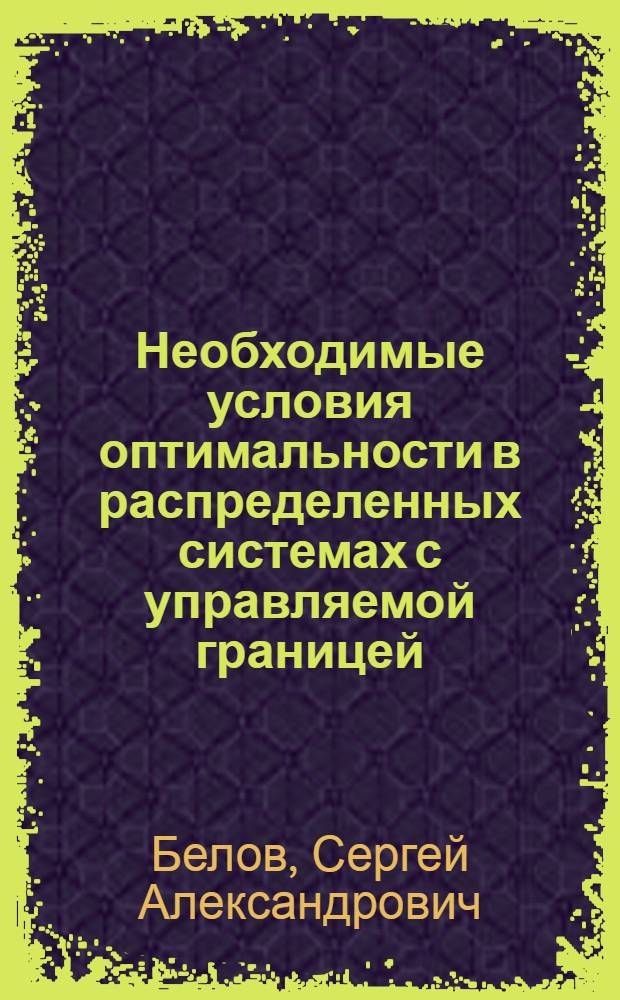 Необходимые условия оптимальности в распределенных системах с управляемой границей

Белов, Сергей Александрович